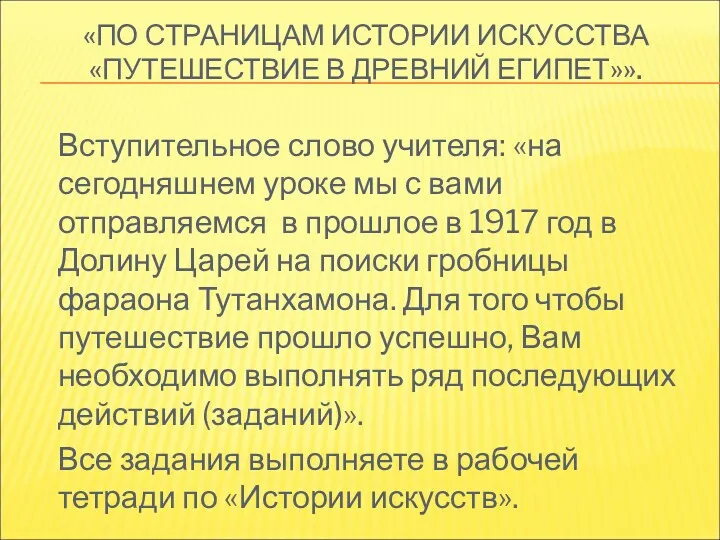 «ПО СТРАНИЦАМ ИСТОРИИ ИСКУССТВА «ПУТЕШЕСТВИЕ В ДРЕВНИЙ ЕГИПЕТ»».

Вступительное слово учителя: «на сегодняшнем уроке мы с вами отправляемся в прошлое в 1917 год в Долину Царей на поиски гробницы фараона Тутанхамона. Для того чтобы путешествие прошло успешно, Вам необходимо выполнять ряд последующих действий (заданий)».

Все задания выполняете в рабочей тетради по «Истории искусств».